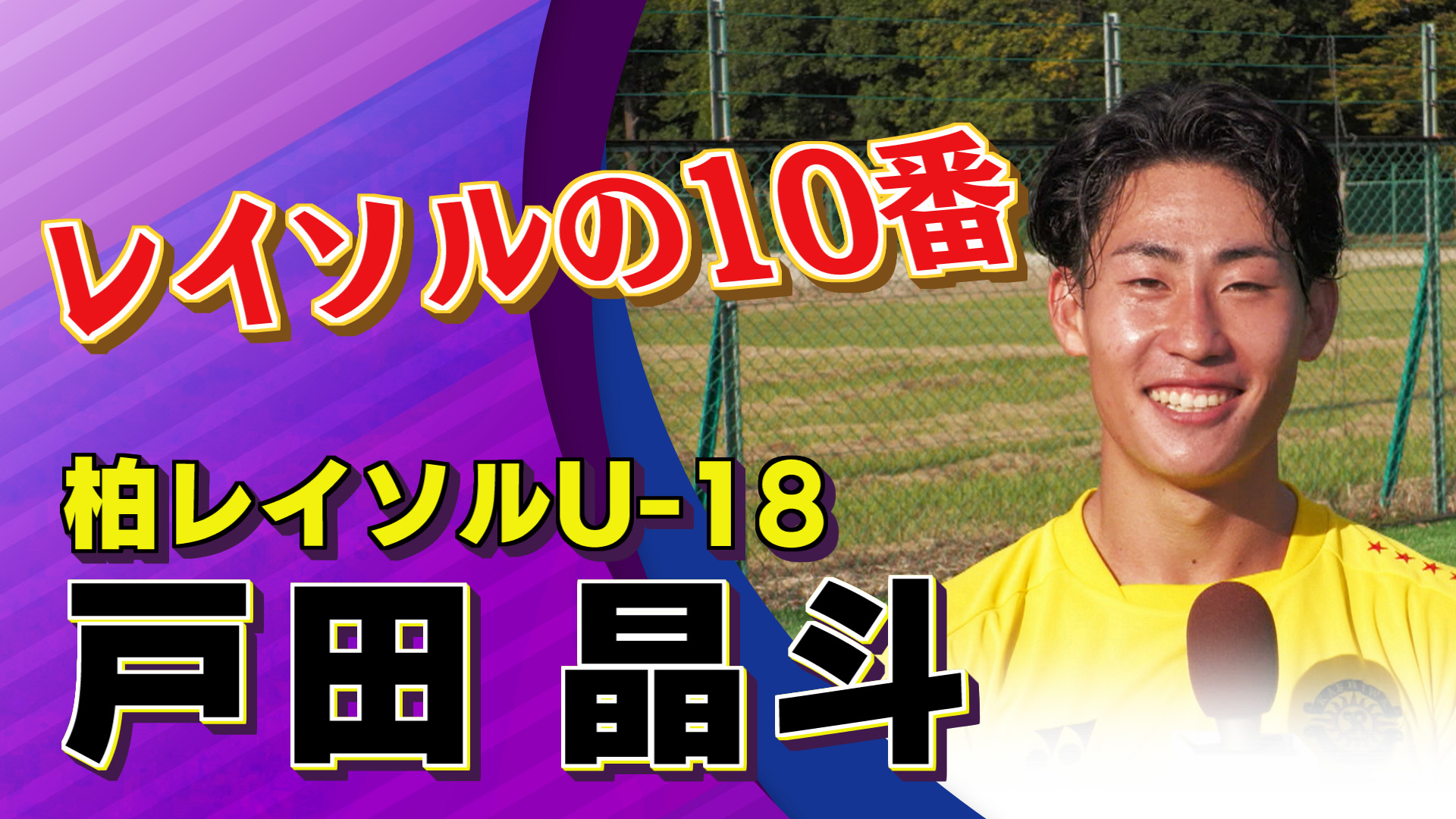 レイソルの10番

柏レイソルU-18
戸田 晶斗